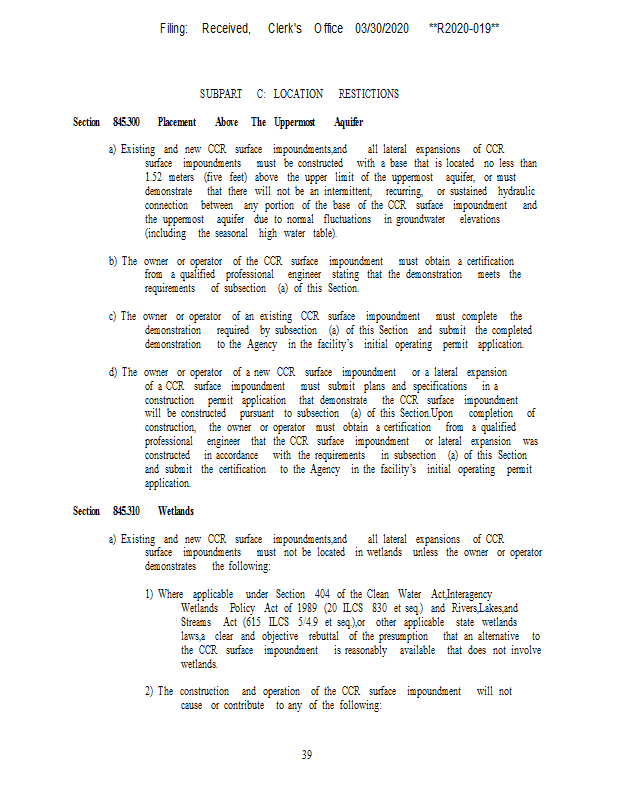 Filing: Received, Clerk's Office 03/30/2020 **R2020-019**

SUBPART C: LOCATION RESTICTIONS

Section 845.300 Placement Above The Uppermost Aquifer

a) Existing and new CCR surface impoundments,and all lateral expansions of CCR surface impoundments must be constructed with a base that is located no less than 1.52 meters (five feet) above the upper limit of the uppermost aquifer, or must demonstrate that there will not be an intermittent, recurring, or sustained hydraulic connection between any portion of the base of the CCR surface impoundment and the uppermost aquifer due to normal fluctuations in groundwater elevations (including the seasonal high water table).

b) The owner or operator of the CCR surface impoundment must obtain a certification from a qualified professional engineer stating that the demonstration meets the requirements of subsection (a) of this Section.

c) The owner or operator of an existing CCR surface impoundment must complete the demonstration required by subsection (a) of this Section and submit the completed demonstration to the Agency in the facility's initial operating permit application.

d) The owner or operator of a new CCR surface impoundment or a lateral expansion of a CCR surface impoundment must submit plans and specifications in a construction permit application that demonstrate the CCR surface impoundment will be constructed pursuant to subsection (a) of this Section.Upon completion of construction, the owner or operator must obtain a certification from a qualified professional engineer that the CCR surface impoundment or lateral expansion was constructed in accordance with the requirements in subsection (a) of this Section and submit the certification to the Agency in the facility's initial operating permit application.

Section 845.310 Wetlands

a) Existing and new CCR surface impoundments,and all lateral expansions of CCR surface impoundments must not be located in wetlands unless the owner or operator demonstrates the following:

1) Where applicable under Section 404 of the Clean Water Act,Interagency Wetlands Policy Act of 1989 (20 ILCS 830 et seq.) and Rivers,Lakes,and Streams Act (615 ILCS 5/4.9 et seq.),or other applicable state wetlands laws,a clear and objective rebuttal of the presumption that an alternative to the CCR surface impoundment is reasonably available that does not involve wetlands.

2) The construction and operation of the CCR surface impoundment will not cause or contribute to any of the following:

39